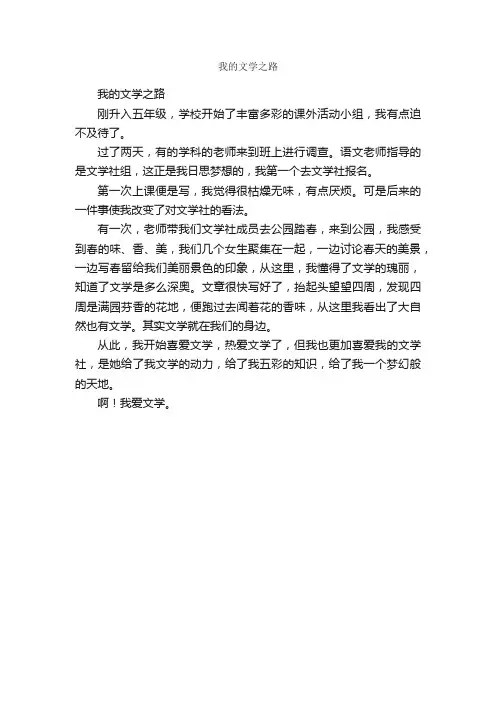 我的文学之路

我的文学之路

刚升入五年级，学校开始了丰富多彩的课外活动小组，我有点迫不及待了。

过了两天，有的学科的老师来到班上进行调查。语文老师指导的是文学社组，这正是我日思梦想的，我第一个去文学社报名。

第一次上课便是写，我觉得很枯燥无味，有点厌烦。可是后来的一件事使我改变了对文学社的看法。

有一次，老师带我们文学社成员去公园踏春，来到公园，我感受到春的味、香、美，我们几个女生聚集在一起，一边讨论春天的美景，一边写春留给我们美丽景色的印象，从这里，我懂得了文学的瑰丽，知道了文学是多么深奥。文章很快写好了，抬起头望望四周，发现四周是满园芬香的花地，便跑过去闻着花的香味，从这里我看出了大自然也有文学。其实文学就在我们的身边。

从此，我开始喜爱文学，热爱文学了，但我也更加喜爱我的文学社，是她给了我文学的动力，给了我五彩的知识，给了我一个梦幻般的天地。

啊！我爱文学。